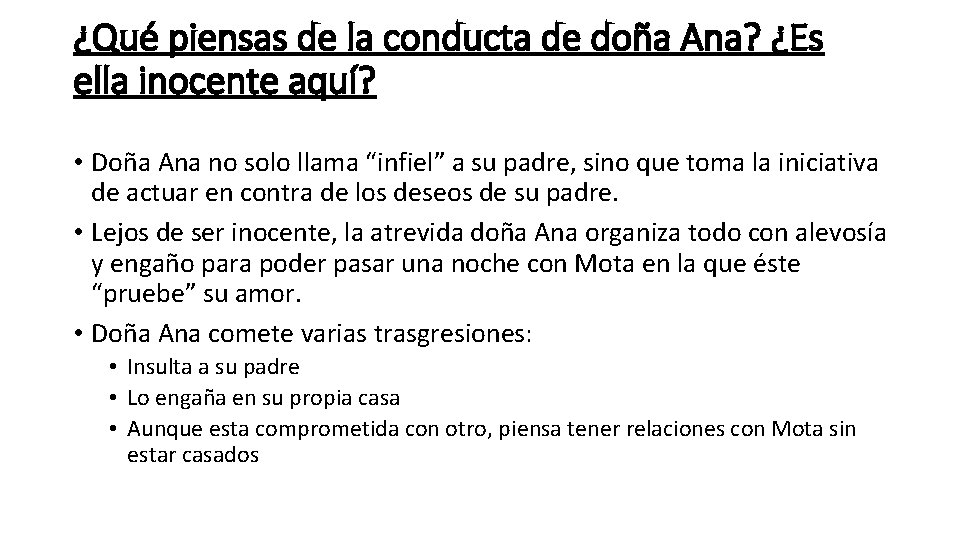 ¿Qué piensas de la conducta de doña Ana? ¿Es ella inocente aquí?

• Doña Ana no solo llama “infiel” a su padre, sino que toma la iniciativa de actuar en contra de los deseos de su padre.
• Lejos de ser inocente, la atrevida doña Ana organiza todo con alevosía y engaño para poder pasar una noche con Mota en la que éste “pruebe” su amor.
• Doña Ana comete varias trasgresiones:
  • Insulta a su padre
  • Lo engaña en su propia casa
  • Aunque esta comprometida con otro, piensa tener relaciones con Mota sin estar casados